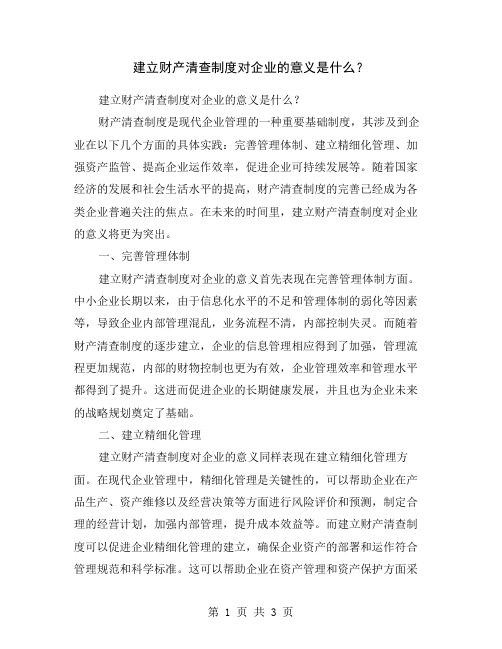 建立财产清查制度对企业的意义是什么?

建立财产清查制度对企业的意义是什么?

财产清查制度是现代企业管理的一种重要基础制度，其涉及到企业在以下几个方面的具体实践：完善管理体制、建立精细化管理、加强资产监管、提高企业运作效率，促进企业可持续发展等。随着国家经济的发展和社会生活水平的提高，财产清查制度的完善已经成为各类企业普遍关注的焦点。在未来的时间里，建立财产清查制度对企业的意义将更为突出。

一、完善管理体制

建立财产清查制度对企业的意义首先表现在完善管理体制方面。中小企业长期以来，由于信息化水平的不足和管理体制的弱化等因素等，导致企业内部管理混乱，业务流程不清，内部控制失灵。而随着财产清查制度的逐步建立，企业的信息管理相应得到了加强，管理流程更加规范，内部的财物控制也更为有效，企业管理效率和管理水平都得到了提升。这进而促进企业的长期健康发展，并且也为企业未来的战略规划奠定了基础。

二、建立精细化管理

建立财产清查制度对企业的意义同样表现在建立精细化管理方面。在现代企业管理中，精细化管理是关键性的，可以帮助企业在产品生产、资产维修以及经营决策等方面进行风险评价和预测，制定合理的经营计划，加强内部管理，提升成本效益等。而建立财产清查制度可以促进企业精细化管理的建立，确保企业资产的部署和运作符合管理规范和科学标准。这可以帮助企业在资产管理和资产保护方面采

第 1 页 共 3 页